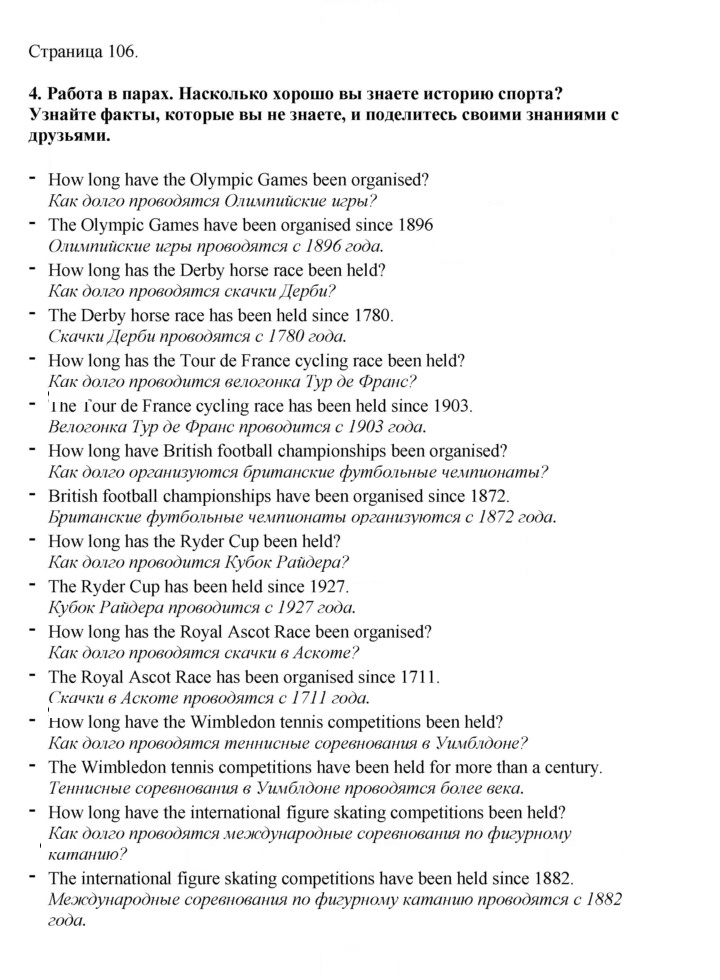 Страница 106.

4. Работа в парах. Насколько хорошо вы знаете историю спорта? Узнайте факты, которые вы не знаете, и поделитесь своими знаниями с друзьями.

- How long have the Olympic Games been organised?
Как долго проводятся Олимпийские игры?
- The Olympic Games have been organised since 1896
Олимпийские игры проводятся с 1896 года.
- How long has the Derby horse race been held?
Как долго проводятся скачки Дерби?
- The Derby horse race has been held since 1780.
Скачки Дерби проводятся с 1780 года.
- How long has the Tour de France cycling race been held?
Как долго проводится велогонка Тур де Франс?
- The Tour de France cycling race has been held since 1903.
Велогонка Тур де Франс проводится с 1903 года.
- How long have British football championships been organised?
Как долго организуются британские футбольные чемпионаты?
- British football championships have been organised since 1872.
Британские футбольные чемпионаты организуются с 1872 года.
- How long has the Ryder Cup been held?
Как долго проводится Кубок Райдера?
- The Ryder Cup has been held since 1927.
Кубок Райдера проводится с 1927 года.
- How long has the Royal Ascot Race been organised?
Как долго проводятся скачки в Аскоте?
- The Royal Ascot Race has been organised since 1711.
Скачки в Аскоте проводятся с 1711 года.
- How long have the Wimbledon tennis competitions been held?
Как долго проводятся теннисные соревнования в Уимблдоне?
- The Wimbledon tennis competitions have been held for more than a century.
Теннисные соревнования в Уимблдоне проводятся более века.
- How long have the international figure skating competitions been held?
Как долго проводятся международные соревнования по фигурному катанию?
- The international figure skating competitions have been held since 1882.
Международные соревнования по фигурному катанию проводятся с 1882 года.